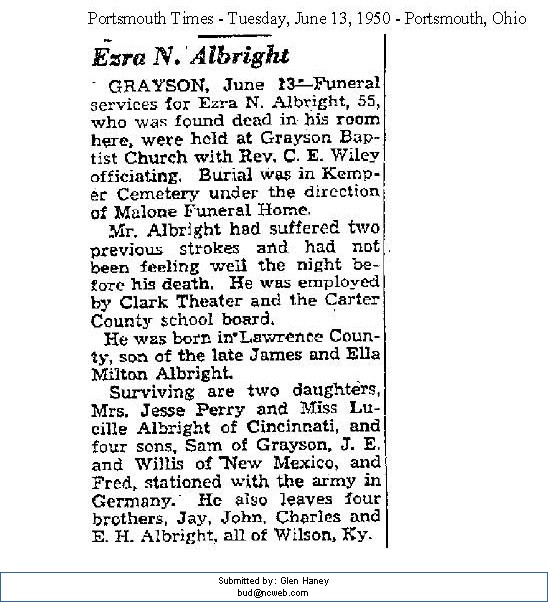 Portsmouth Times - Tuesday, June 13, 1950 - Portsmouth, Ohio

Ezra N. Albright

GRAYSON, June 13—Funeral services for Ezra N. Albright, 55, who was found dead in his room here, were held at Grayson Baptist Church with Rev. C. E. Wiley officiating. Burial was in Kemper Cemetery under the direction of Malone Funeral Home.

Mr. Albright had suffered two previous strokes and had not been feeling well the night before his death. He was employed by Clark Theater and the Carter County school board.

He was born in Lawrence County, son of the late James and Ella Milton Albright.

Surviving are two daughters, Mrs. Jesse Perry and Miss Lucille Albright of Cincinnati, and four sons, Sam of Grayson, J. E. and Willis of New Mexico, and Fred, stationed with the army in Germany. He also leaves four brothers, Jay, John, Charles and E. H. Albright, all of Wilson, Ky.

Submitted by: Glen Haney
bud@ncweb.com